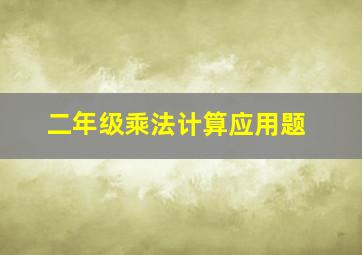 二年级乘法计算应用题